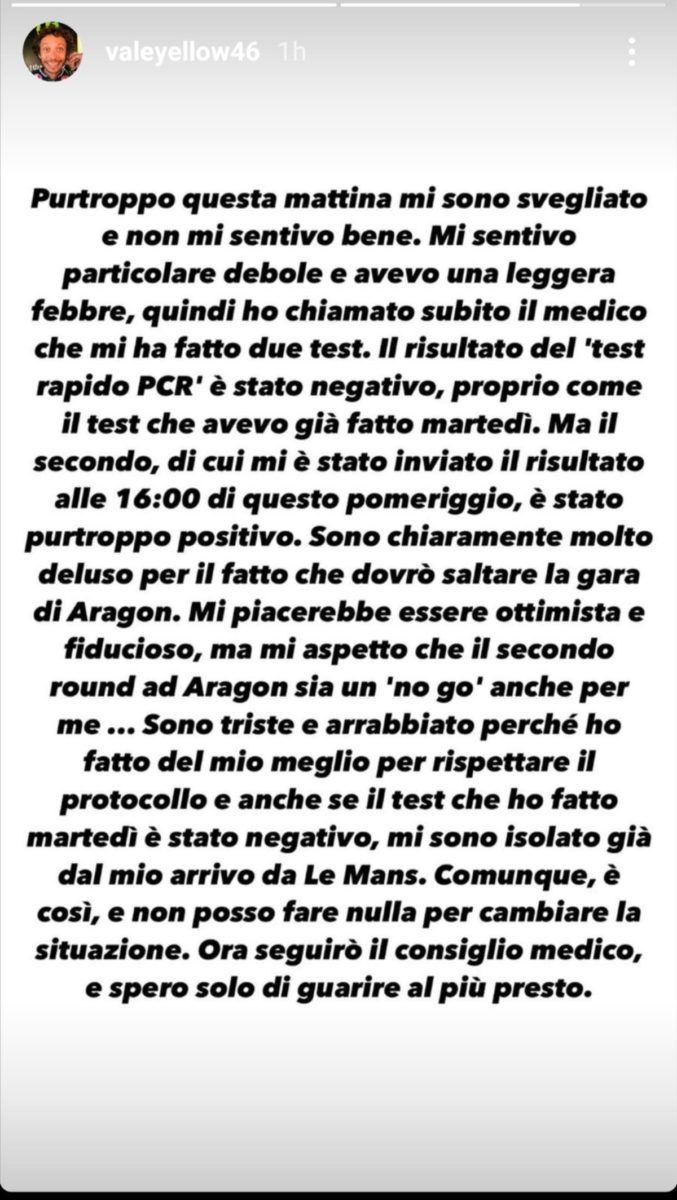 valeyellow46 1h

Purtroppo questa mattina mi sono svegliato e non mi sentivo bene. Mi sentivo particolare debole e avevo una leggera febbre, quindi ho chiamato subito il medico che mi ha fatto due test. Il risultato del 'test rapido PCR' è stato negativo, proprio come il test che avevo già fatto martedì. Ma il secondo, di cui mi è stato inviato il risultato alle 16:00 di questo pomeriggio, è stato purtroppo positivo. Sono chiaramente molto deluso per il fatto che dovrò saltare la gara di Aragon. Mi piacerebbe essere ottimista e fiducioso, ma mi aspetto che il secondo round ad Aragon sia un 'no go' anche per me ... Sono triste e arrabbiato perché ho fatto del mio meglio per rispettare il protocollo e anche se il test che ho fatto martedì è stato negativo, mi sono isolato già dal mio arrivo da Le Mans. Comunque, è così, e non posso fare nulla per cambiare la situazione. Ora seguirò il consiglio medico, e spero solo di guarire al più presto.